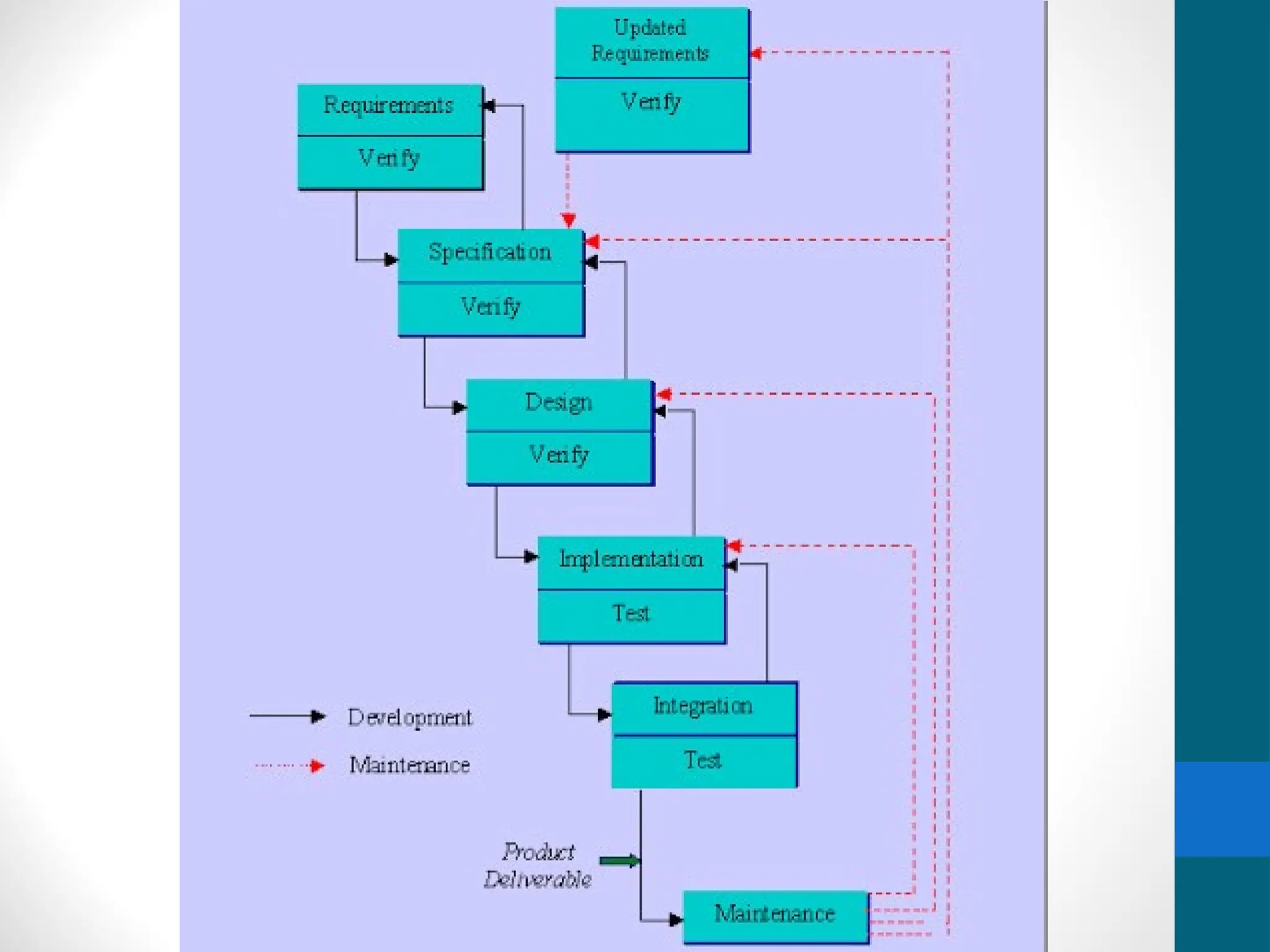 Updated Requirements

Verify

Requirements

Verify

Specification

Verify

Design

Verify

Implementation

Test

Integration

Test

Development

Maintenance

Product Deliverable

Maintenance